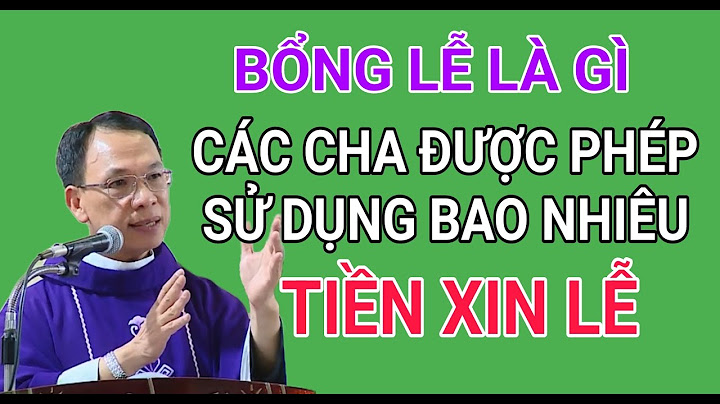 BỔNG LỄ LÀ GÌ

CÁC CHA ĐƯỢC PHÉP SỬ DỤNG BAO NHIÊU

TIỀN XIN LỄ